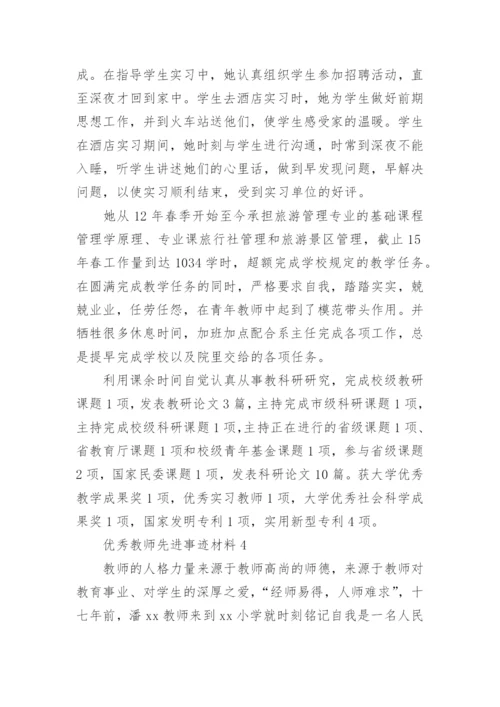 成。在指导学生实习中，她认真组织学生参加招聘活动，直至深夜才回到家中。学生去酒店实习时，她为学生做好前期思想工作，并到火车站送他们，使学生感受家的温暖。学生在酒店实习期间，她时刻与学生进行沟通，时常到深夜不能入睡，听学生讲述她们的心里话，做到早发现问题，早解决问题，以使实习顺利结束，受到实习单位的好评。

她从 12 年春季开始至今承担旅游管理专业的基础课程管理学原理、专业课旅行社管理和旅游景区管理，截止 15 年春工作量到达 1034 学时，超额完成学校规定的教学任务。在圆满完成教学任务的同时，严格要求自我，踏踏实实，兢兢业业，任劳任怨，在青年教师中起到了模范带头作用。并牺牲很多休息时间，加班加点配合系主任完成各项工作，总是提早完成学校以及院里交给的各项任务。

利用课余时间自觉认真从事教科研研究，完成校级教研课题 1 项，发表教研论文 3 篇，主持完成市级科研课题 1 项，主持完成校级科研课题 1 项，主持正在进行的省级课题 1 项、省教育厅课题 1 项和校级青年基金课题 1 项，参与省级课题 2 项，国家民委课题 1 项，发表科研论文 10 篇。获大学优秀教学成果奖 1 项，优秀实习教师 1 项，大学优秀社会科学成果奖 1 项，国家发明专利 1 项，实用新型专利 4 项。

优秀教师先进事迹材料 4

教师的人格力量来源于教师高尚的师德，来源于教师对教育事业、对学生的深厚之爱，“经师易得，人师难求”，十七年前，潘 xx 教师来到 xx 小学就时刻铭记自我是一名人民